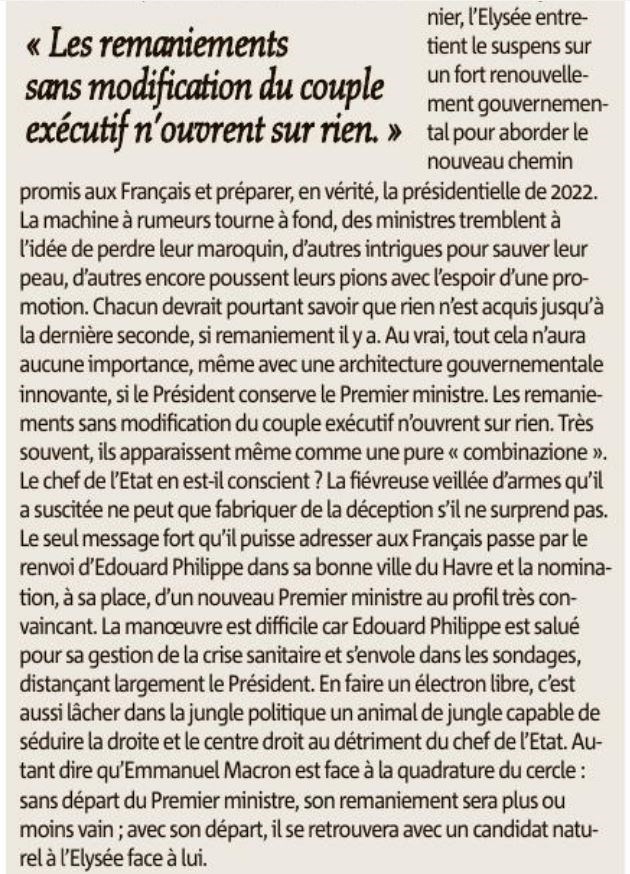 « Les remaniements sans modification du couple exécutif n'ouvrent sur rien. »

nier, l'Elysée entretient le suspens sur un fort renouvellement gouvernemental pour aborder le nouveau chemin promis aux Français et préparer, en vérité, la présidentielle de 2022. La machine à rumeurs tourne à fond, des ministres tremblent à l'idée de perdre leur maroquin, d'autres intrigues pour sauver leur peau, d'autres encore poussent leurs pions avec l'espoir d'une promotion. Chacun devrait pourtant savoir que rien n'est acquis jusqu'à la dernière seconde, si remaniement il y a. Au vrai, tout cela n'aura aucune importance, même avec une architecture gouvernementale innovante, si le Président conserve le Premier ministre. Les remaniements sans modification du couple exécutif n'ouvrent sur rien. Très souvent, ils apparaissent même comme une pure « combinazione ». Le chef de l'Etat en est-il conscient ? La fiévreuse veillée d'armes qu'il a suscitée ne peut que fabriquer de la déception s'il ne surprend pas. Le seul message fort qu'il puisse adresser aux Français passe par le renvoi d'Edouard Philippe dans sa bonne ville du Havre et la nomination, à sa place, d'un nouveau Premier ministre au profil très convaincant. La manœuvre est difficile car Edouard Philippe est salué pour sa gestion de la crise sanitaire et s'envole dans les sondages, distançant largement le Président. En faire un électron libre, c'est aussi lâcher dans la jungle politique un animal de jungle capable de séduire la droite et le centre droit au détriment du chef de l'Etat. Autant dire qu'Emmanuel Macron est face à la quadrature du cercle : sans départ du Premier ministre, son remaniement sera plus ou moins vain ; avec son départ, il se retrouvera avec un candidat naturel à l'Elysée face à lui.